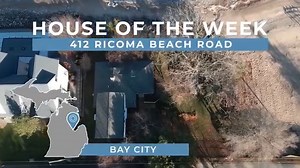 HOUSE OF THE WEEK
412 RICOMA BEACH ROAD

BAY CITY